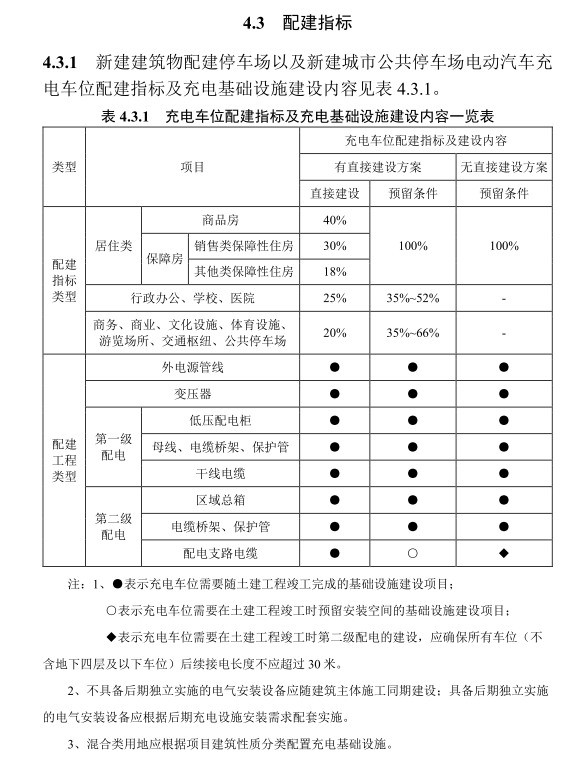 4.3 配建指标

4.3.1 新建建筑物配建停车场以及新建城市公共停车场电动汽车充电车位配建指标及充电基础设施建设内容见表 4.3.1。

表 4.3.1 充电车位配建指标及充电基础设施建设内容一览表

| 类型 | 项目 | | | 充电车位配建指标及建设内容 | | |
|---|---|---|---|---|---|---|
| | | | | 有直接建设方案 | | 无直接建设方案 |
| | | | | 直接建设 | 预留条件 | 预留条件 |
| 配建指标类型 | 居住类 | 商品房 | | 40% | 100% | 100% |
| | | 保障房 | 销售类保障性住房 | 30% | | |
| | | | 其他类保障性住房 | 18% | | |
| | 行政办公、学校、医院 | | | 25% | 35%~52% | - |
| | 商务、商业、文化设施、体育设施、游览场所、交通枢纽、公共停车场 | | | 20% | 35%~66% | - |
| 配建工程类型 | 外电源管线 | | | ● | ● | ● |
| | 变压器 | | | ● | ● | ● |
| | 第一级配电 | 低压配电柜 | | ● | ● | ● |
| | | 母线、电缆桥架、保护管 | | ● | ● | ● |
| | | 干线电缆 | | ● | ● | ● |
| | 第二级配电 | 区域总箱 | | ● | ● | ● |
| | | 电缆桥架、保护管 | | ● | ● | ● |
| | | 配电支路电缆 | | ● | ○ | ◆ |

注：1、●表示充电车位需要随土建工程竣工完成的基础设施建设项目；

○表示充电车位需要在土建工程竣工时预留安装空间的基础设施建设项目；

◆表示充电车位需要在土建工程竣工时第二级配电的建设，应确保所有车位（不含地下四层及以下车位）后续接电长度不应超过 30 米。

2、不具备后期独立实施的电气安装设备应随建筑主体施工同期建设；具备后期独立实施的电气安装设备应根据后期充电设施安装需求配套实施。

3、混合类用地应根据项目建筑性质分类配置充电基础设施。